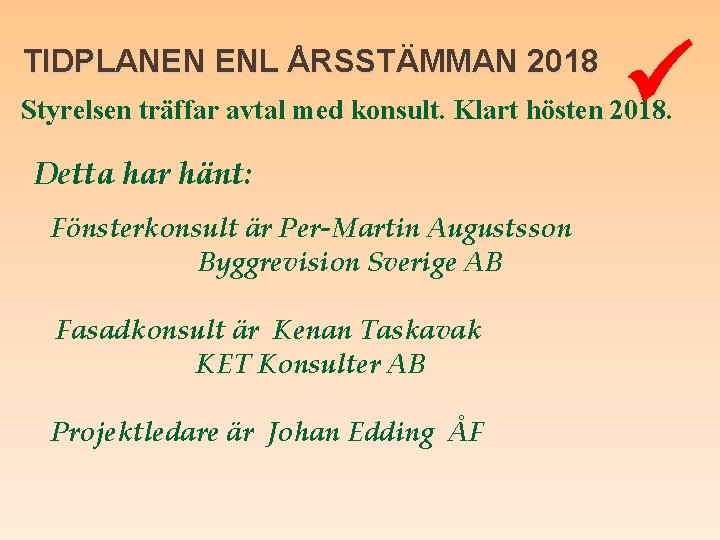 TIDPLANEN ENL ÅRSSTÄMMAN 2018

Styrelsen träffar avtal med konsult. Klart hösten 2018.

Detta har hänt:

Fönsterkonsult är Per-Martin Augustsson
Byggrevision Sverige AB

Fasadkonsult är Kenan Taskavak
KET Konsulter AB

Projektledare är Johan Edding ÅF